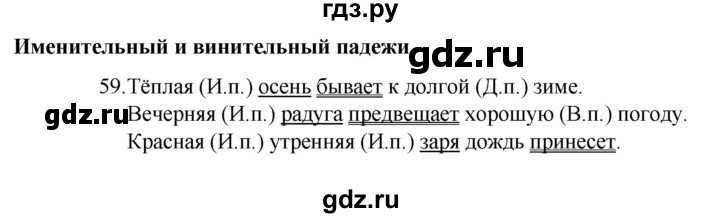 гдз.ру

Именительный и винительный падежи gdz.ru

59.Тёплая (И.п.) осень бывает к долгой (Д.п.) зиме.

gdz.ru Вечерняя (И.п.) радуга предвещает хорошую (В.п.) погоду.

Красная (И.п.) утренняя (И.п.) заря дождь принесет.

gdz.ru